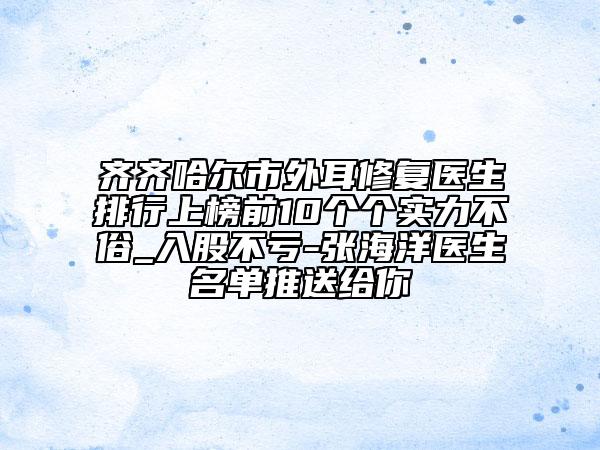 齐齐哈尔市外耳修复医生排行上榜前10个个实力不俗_入股不亏-张海洋医生名单推送给你